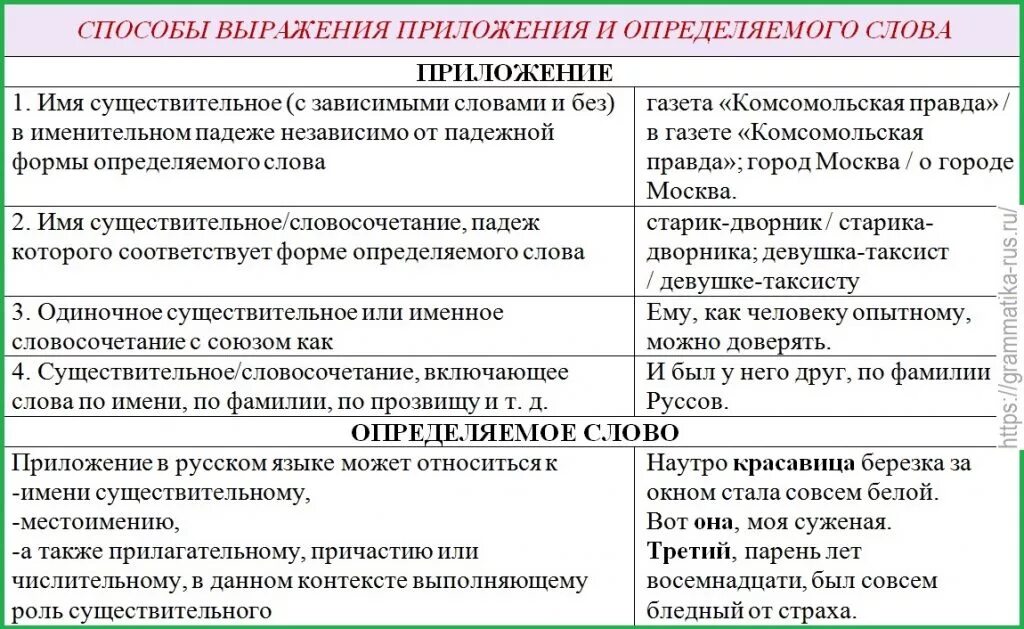 СПОСОБЫ ВЫРАЖЕНИЯ ПРИЛОЖЕНИЯ И ОПРЕДЕЛЯЕМОГО СЛОВА

| ПРИЛОЖЕНИЕ | |
|---|---|
| 1. Имя существительное (с зависимыми словами и без) в именительном падеже независимо от падежной формы определяемого слова | газета «Комсомольская правда» / в газете «Комсомольская правда»; город Москва / о городе Москва. |
| 2. Имя существительное/словосочетание, падеж которого соответствует форме определяемого слова | старик-дворник / старика-дворника; девушка-таксист / девушке-таксисту |
| 3. Одиночное существительное или именное словосочетание с союзом как | Ему, как человеку опытному, можно доверять. |
| 4. Существительное/словосочетание, включающее слова по имени, по фамилии, по прозвищу и т. д. | И был у него друг, по фамилии Руссов. |
| ОПРЕДЕЛЯЕМОЕ СЛОВО | |
| Приложение в русском языке может относиться к -имени существительному, -местоимению, -а также прилагательному, причастию или числительному, в данном контексте выполняющему роль существительного | Наутро красавица березка за окном стала совсем белой. Вот она, моя суженая. Третий, парень лет восемнадцати, был совсем бледный от страха. |

https://grammatika-rus.ru/